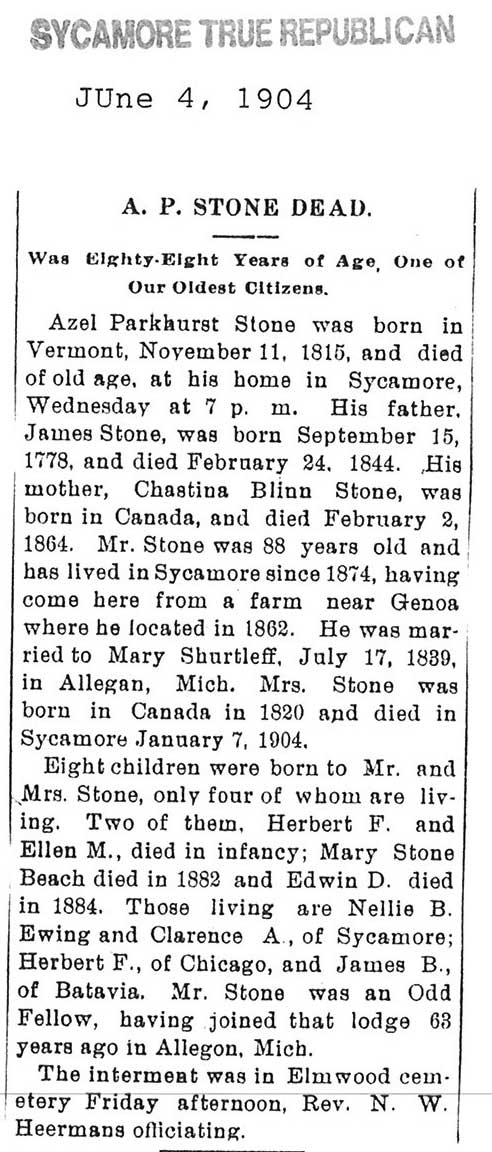 SYCAMORE TRUE REPUBLICAN

JUne 4, 1904

A. P. STONE DEAD.

Was Eighty-Eight Years of Age, One of Our Oldest Citizens.

Azel Parkhurst Stone was born in Vermont, November 11, 1815, and died of old age, at his home in Sycamore, Wednesday at 7 p. m. His father, James Stone, was born September 15, 1778, and died February 24, 1844. His mother, Chastina Blinn Stone, was born in Canada, and died February 2, 1864. Mr. Stone was 88 years old and has lived in Sycamore since 1874, having come here from a farm near Genoa where he located in 1862. He was married to Mary Shurtleff, July 17, 1839, in Allegan, Mich. Mrs. Stone was born in Canada in 1820 and died in Sycamore January 7, 1904.

Eight children were born to Mr. and Mrs. Stone, only four of whom are living. Two of them, Herbert F. and Ellen M., died in infancy; Mary Stone Beach died in 1882 and Edwin D. died in 1884. Those living are Nellie B. Ewing and Clarence A., of Sycamore; Herbert F., of Chicago, and James B., of Batavia. Mr. Stone was an Odd Fellow, having joined that lodge 63 years ago in Allegon, Mich.

The interment was in Elmwood cemetery Friday afternoon, Rev. N. W. Heermans officiating.